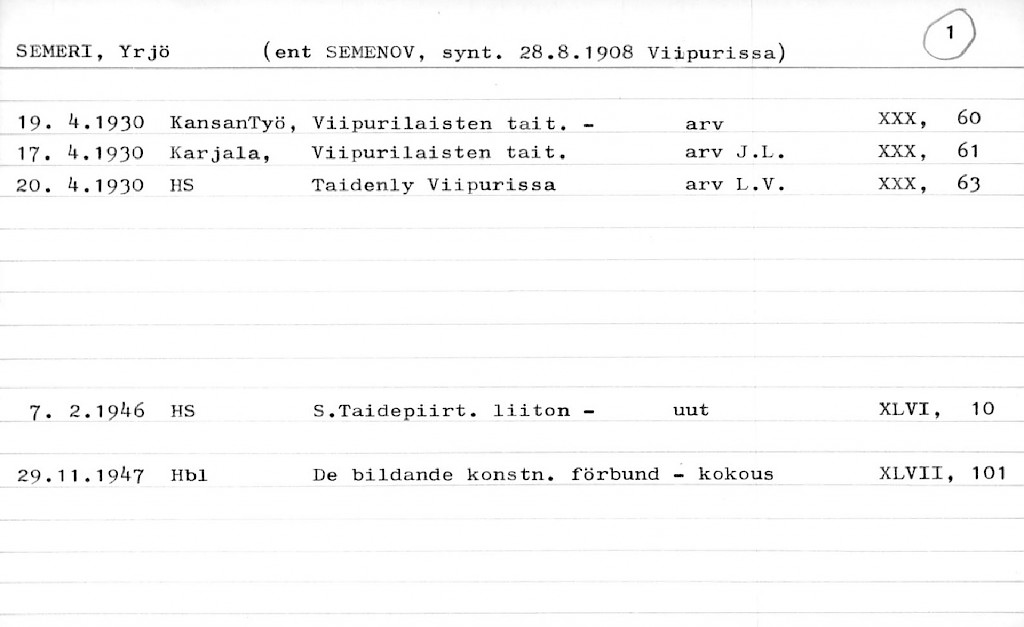 SEMERI, Yrjö (ent SEMENOV, synt. 28.8.1908 Viipurissa)

1

19. 4.1930 KansanTyö, Viipurilaisten tait. - arv XXX, 60
17. 4.1930 Karjala, Viipurilaisten tait. arv J.L. XXX, 61
20. 4.1930 HS Taidenly Viipurissa arv L.V. XXX, 63

7. 2.1946 HS S.Taidepiirt. liiton - uut XLVI, 10

29.11.1947 Hbl De bildande konstn. förbund - kokous XLVII, 101